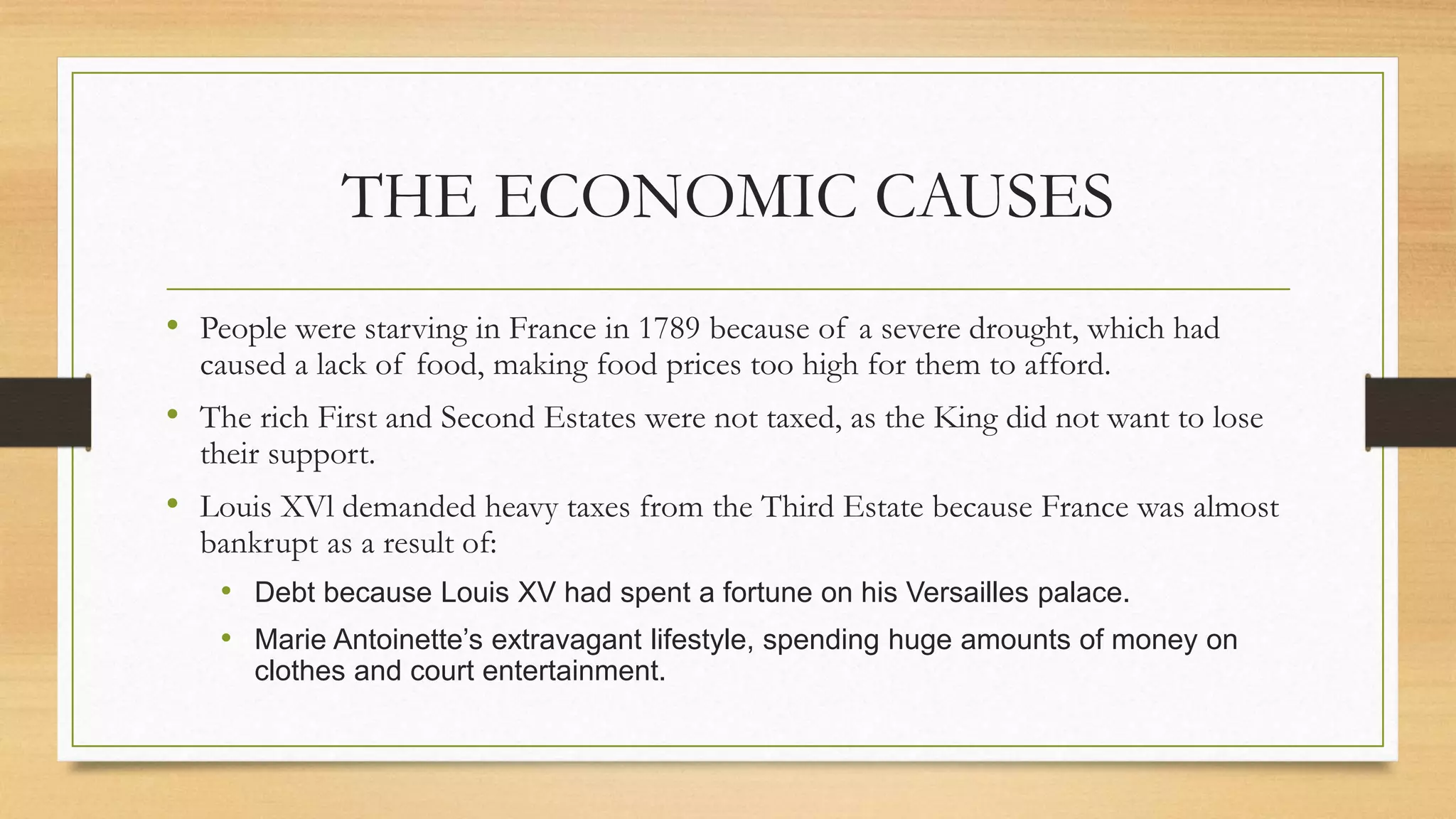 THE ECONOMIC CAUSES

• People were starving in France in 1789 because of a severe drought, which had caused a lack of food, making food prices too high for them to afford.
• The rich First and Second Estates were not taxed, as the King did not want to lose their support.
• Louis XVl demanded heavy taxes from the Third Estate because France was almost bankrupt as a result of:
  • Debt because Louis XV had spent a fortune on his Versailles palace.
  • Marie Antoinette's extravagant lifestyle, spending huge amounts of money on clothes and court entertainment.